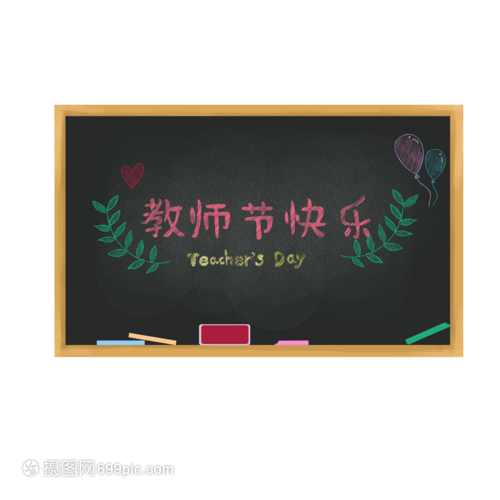 教师节快乐
Teacher's Day

摄图网699pic.com